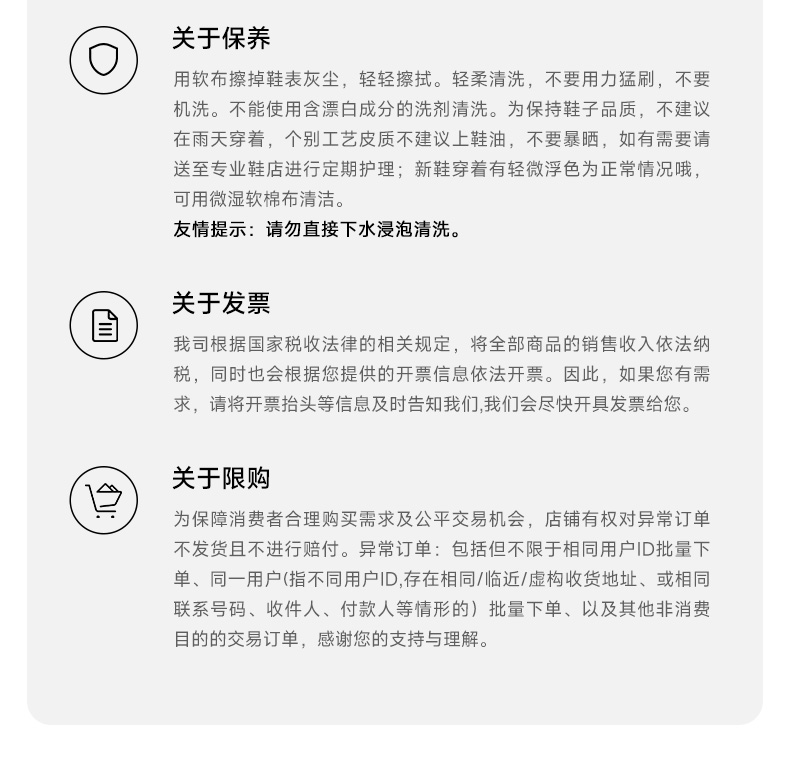 关于保养

用软布擦掉鞋表灰尘，轻轻擦拭。轻柔清洗，不要用力猛刷，不要机洗。不能使用含漂白成分的洗剂清洗。为保持鞋子品质，不建议在雨天穿着，个别工艺皮质不建议上鞋油，不要暴晒，如有需要请送至专业鞋店进行定期护理；新鞋穿着有轻微浮色为正常情况哦，可用微湿软棉布清洁。

友情提示：请勿直接下水浸泡清洗。

关于发票

我司根据国家税收法律的相关规定，将全部商品的销售收入依法纳税，同时也会根据您提供的开票信息依法开票。因此，如果您有需求，请将开票抬头等信息及时告知我们,我们会尽快开具发票给您。

关于限购

为保障消费者合理购买需求及公平交易机会，店铺有权对异常订单不发货且不进行赔付。异常订单：包括但不限于相同用户ID批量下单、同一用户(指不同用户ID,存在相同/临近/虚构收货地址、或相同联系号码、收件人、付款人等情形的）批量下单、以及其他非消费目的的交易订单，感谢您的支持与理解。